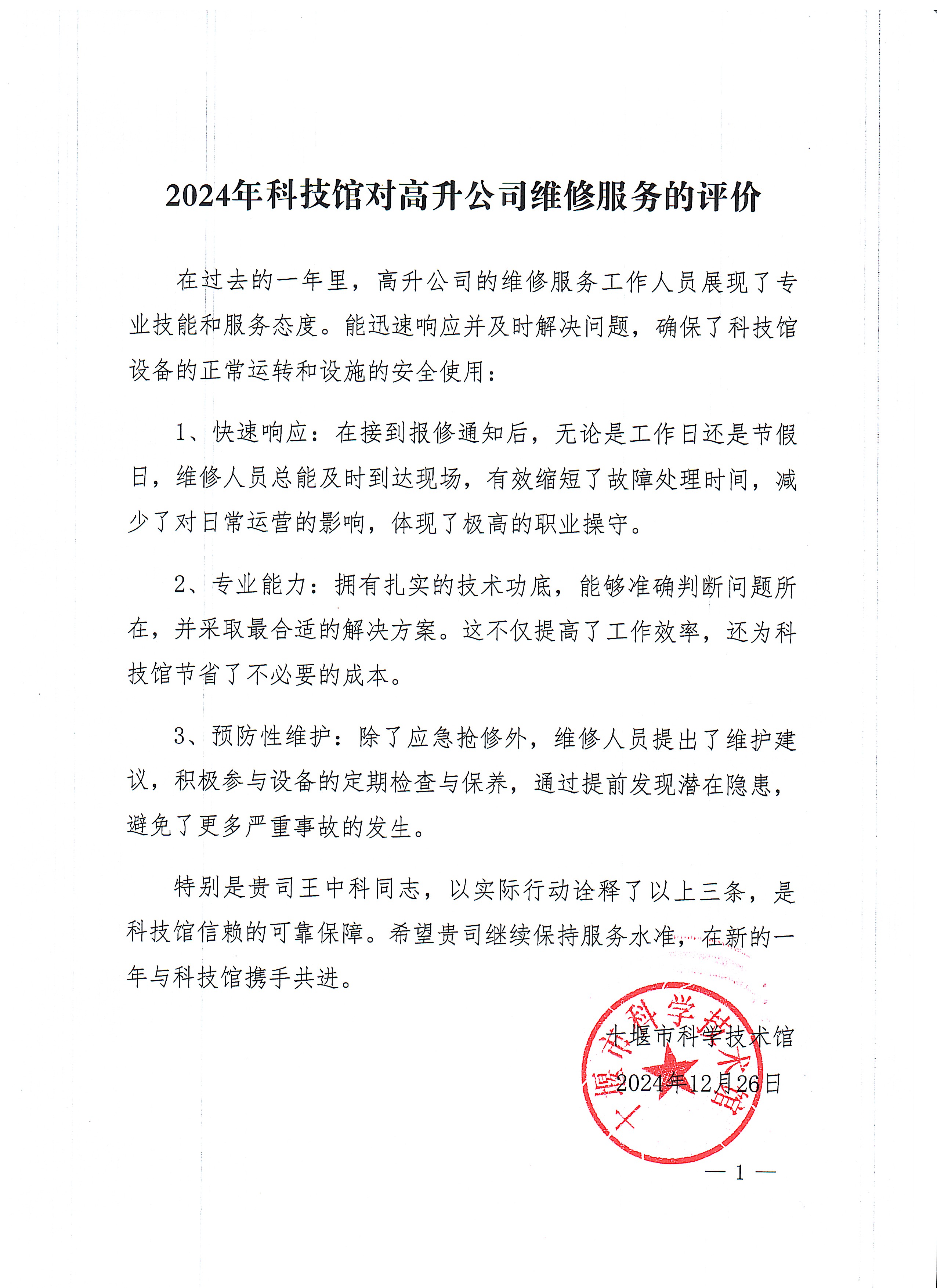 2024年科技馆对高升公司维修服务的评价

在过去的一年里，高升公司的维修服务工作人员展现了专业技能和服务态度。能迅速响应并及时解决问题，确保了科技馆设备的正常运转和设施的安全使用：

1、快速响应：在接到报修通知后，无论是工作日还是节假日，维修人员总能及时到达现场，有效缩短了故障处理时间，减少了对日常运营的影响，体现了极高的职业操守。

2、专业能力：拥有扎实的技术功底，能够准确判断问题所在，并采取最合适的解决方案。这不仅提高了工作效率，还为科技馆节省了不必要的成本。

3、预防性维护：除了应急抢修外，维修人员提出了维护建议，积极参与设备的定期检查与保养，通过提前发现潜在隐患，避免了更多严重事故的发生。

特别是贵司王中科同志，以实际行动诠释了以上三条，是科技馆信赖的可靠保障。希望贵司继续保持服务水准，在新的一年与科技馆携手共进。

十堰市科学技术馆
2024年12月26日

十堰市科学技术馆

— 1 —